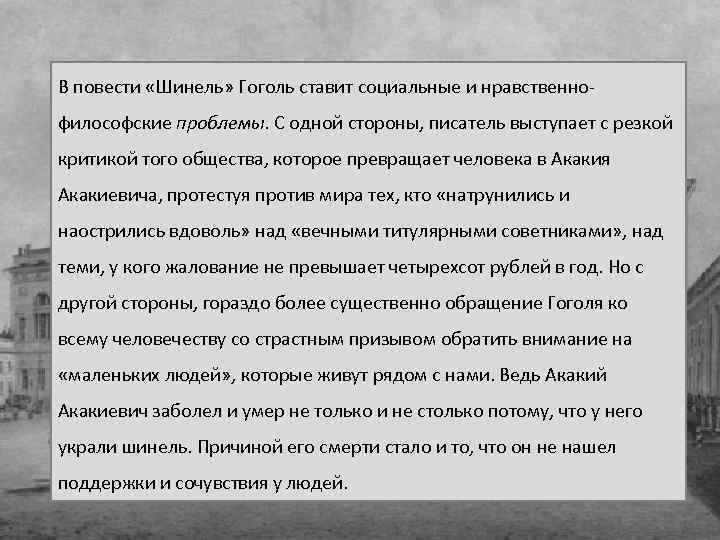 В повести «Шинель» Гоголь ставит социальные и нравственно-философские проблемы. С одной стороны, писатель выступает с резкой критикой того общества, которое превращает человека в Акакия Акакиевича, протестуя против мира тех, кто «натрунились и наострились вдоволь» над «вечными титулярными советниками», над теми, у кого жалование не превышает четырехсот рублей в год. Но с другой стороны, гораздо более существенно обращение Гоголя ко всему человечеству со страстным призывом обратить внимание на «маленьких людей», которые живут рядом с нами. Ведь Акакий Акакиевич заболел и умер не только и не столько потому, что у него украли шинель. Причиной его смерти стало и то, что он не нашел поддержки и сочувствия у людей.